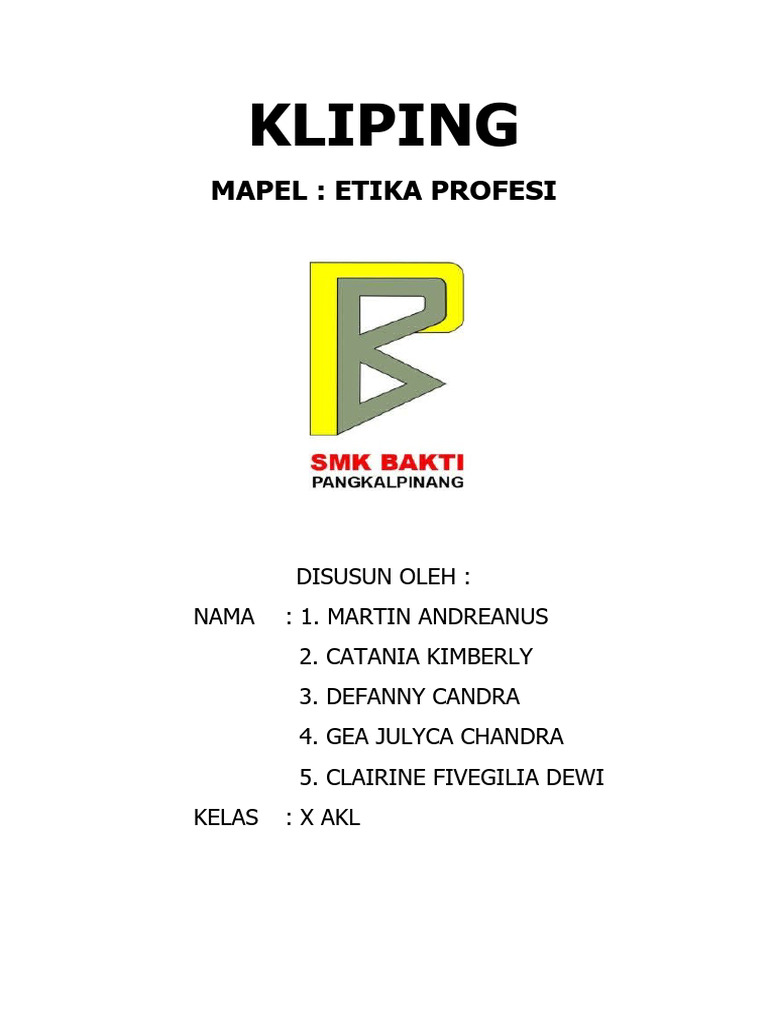 KLIPING

MAPEL : ETIKA PROFESI

SMK BAKTI
PANGKALPINANG

DISUSUN OLEH :

NAMA : 1. MARTIN ANDREANUS
2. CATANIA KIMBERLY
3. DEFANNY CANDRA
4. GEA JULYCA CHANDRA
5. CLAIRINE FIVEGILIA DEWI

KELAS : X AKL